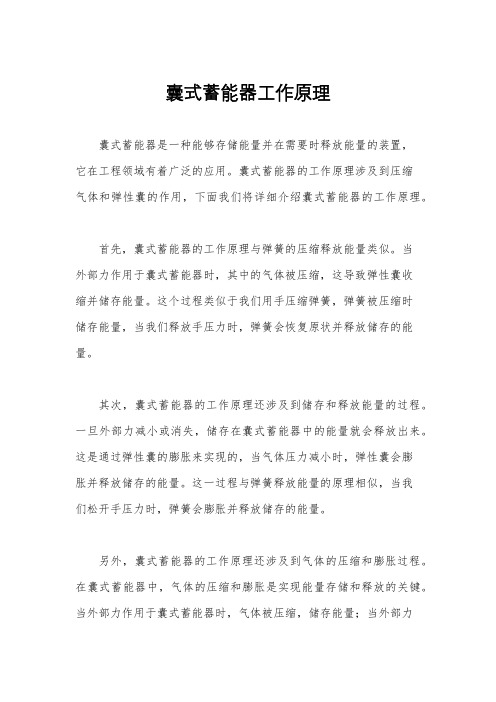 囊式蓄能器工作原理

囊式蓄能器是一种能够存储能量并在需要时释放能量的装置，它在工程领域有着广泛的应用。囊式蓄能器的工作原理涉及到压缩气体和弹性囊的作用，下面我们将详细介绍囊式蓄能器的工作原理。

首先，囊式蓄能器的工作原理与弹簧的压缩释放能量类似。当外部力作用于囊式蓄能器时，其中的气体被压缩，这导致弹性囊收缩并储存能量。这个过程类似于我们用手压缩弹簧，弹簧被压缩时储存能量，当我们释放手压力时，弹簧会恢复原状并释放储存的能量。

其次，囊式蓄能器的工作原理还涉及到储存和释放能量的过程。一旦外部力减小或消失，储存在囊式蓄能器中的能量就会释放出来。这是通过弹性囊的膨胀来实现的，当气体压力减小时，弹性囊会膨胀并释放储存的能量。这一过程与弹簧释放能量的原理相似，当我们松开手压力时，弹簧会膨胀并释放储存的能量。

另外，囊式蓄能器的工作原理还涉及到气体的压缩和膨胀过程。在囊式蓄能器中，气体的压缩和膨胀是实现能量存储和释放的关键。当外部力作用于囊式蓄能器时，气体被压缩，储存能量；当外部力